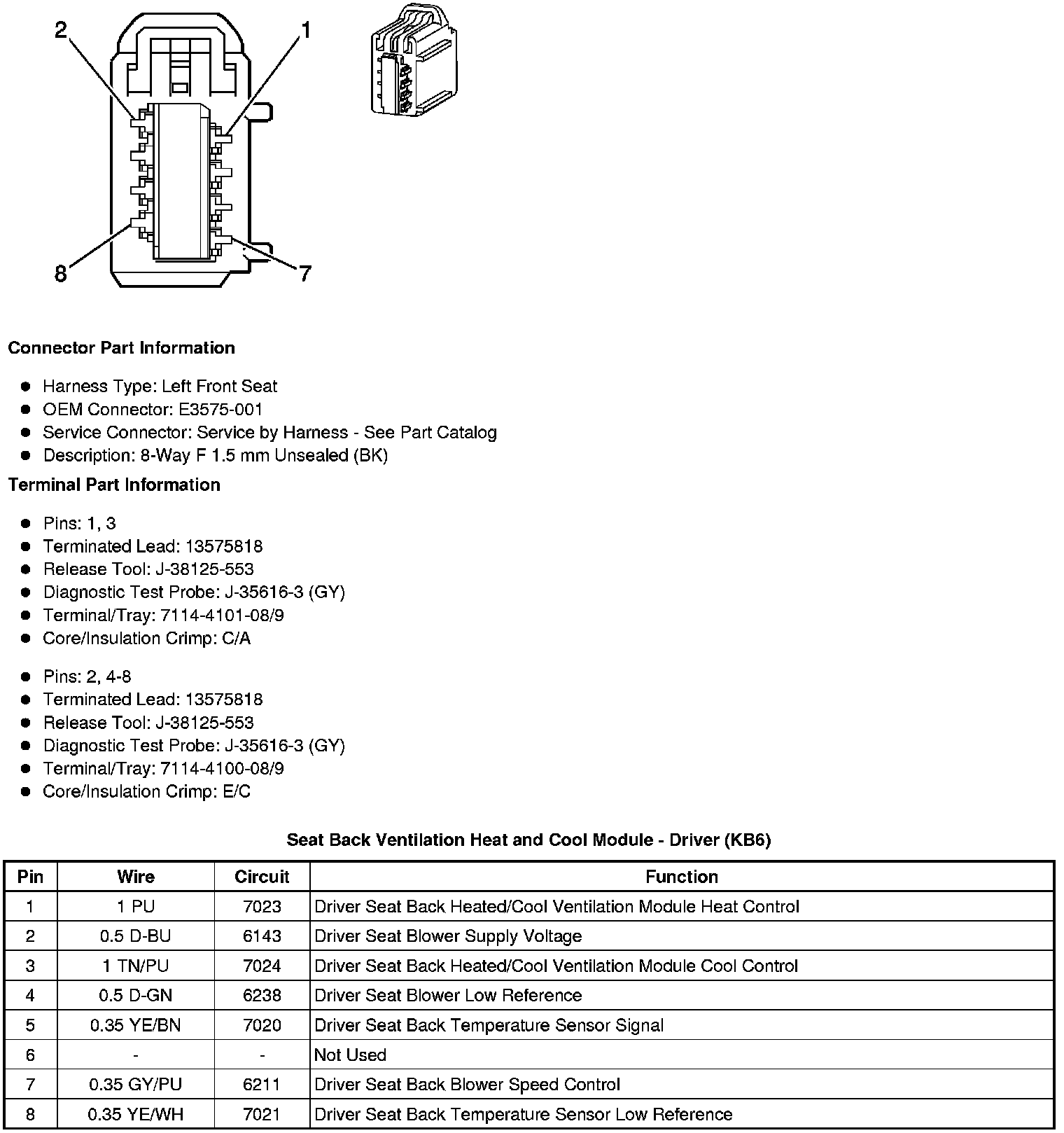 2
1
8
7

**Connector Part Information**

- Harness Type: Left Front Seat
- OEM Connector: E3575-001
- Service Connector: Service by Harness - See Part Catalog
- Description: 8-Way F 1.5 mm Unsealed (BK)

**Terminal Part Information**

- Pins: 1, 3
- Terminated Lead: 13575818
- Release Tool: J-38125-553
- Diagnostic Test Probe: J-35616-3 (GY)
- Terminal/Tray: 7114-4101-08/9
- Core/Insulation Crimp: C/A

- Pins: 2, 4-8
- Terminated Lead: 13575818
- Release Tool: J-38125-553
- Diagnostic Test Probe: J-35616-3 (GY)
- Terminal/Tray: 7114-4100-08/9
- Core/Insulation Crimp: E/C

**Seat Back Ventilation Heat and Cool Module - Driver (KB6)**

| Pin | Wire | Circuit | Function |
|---|---|---|---|
| 1 | 1 PU | 7023 | Driver Seat Back Heated/Cool Ventilation Module Heat Control |
| 2 | 0.5 D-BU | 6143 | Driver Seat Blower Supply Voltage |
| 3 | 1 TN/PU | 7024 | Driver Seat Back Heated/Cool Ventilation Module Cool Control |
| 4 | 0.5 D-GN | 6238 | Driver Seat Blower Low Reference |
| 5 | 0.35 YE/BN | 7020 | Driver Seat Back Temperature Sensor Signal |
| 6 | - | - | Not Used |
| 7 | 0.35 GY/PU | 6211 | Driver Seat Back Blower Speed Control |
| 8 | 0.35 YE/WH | 7021 | Driver Seat Back Temperature Sensor Low Reference |